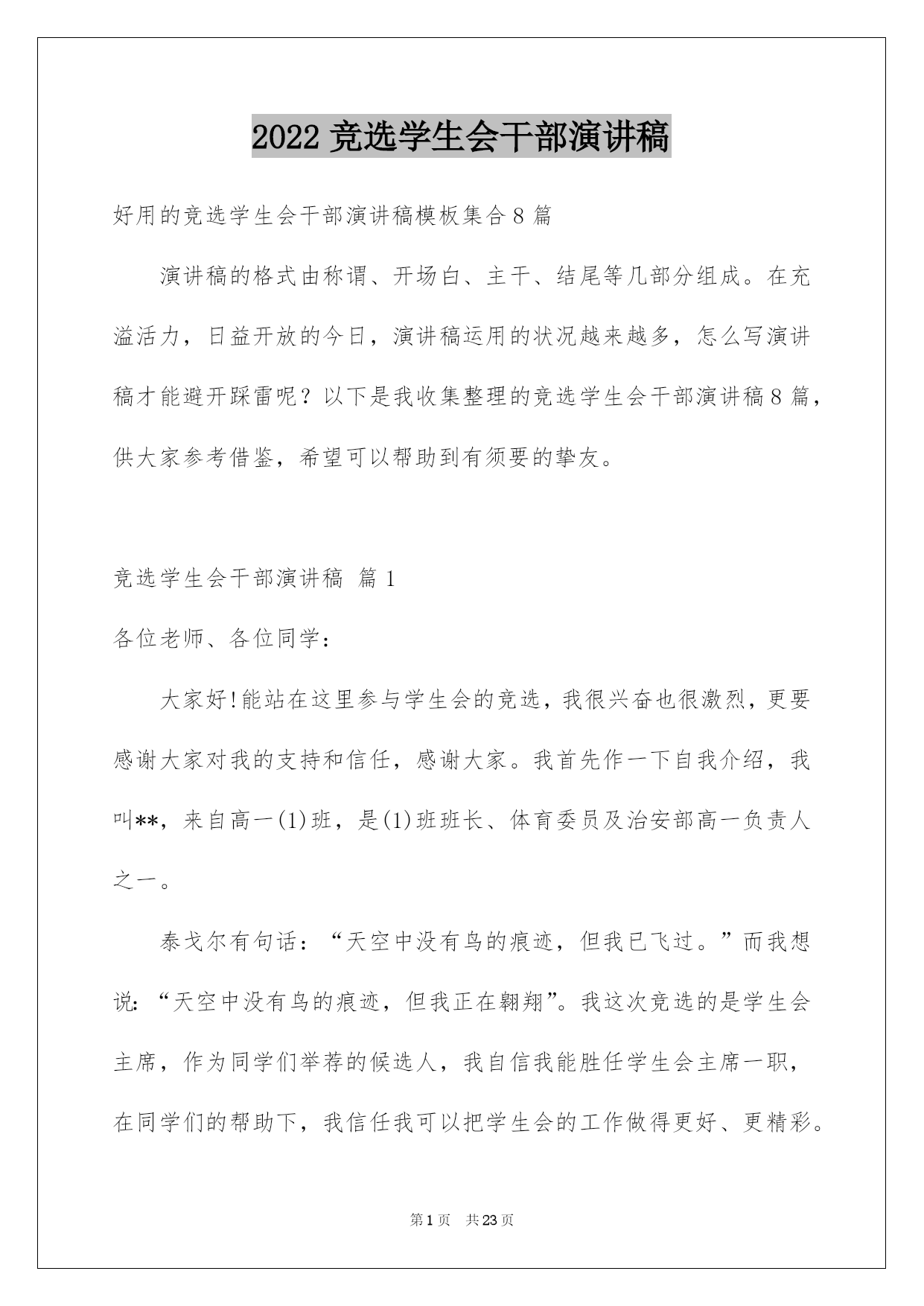 2022 竞选学生会干部演讲稿

好用的竞选学生会干部演讲稿模板集合 8 篇

演讲稿的格式由称谓、开场白、主干、结尾等几部分组成。在充溢活力，日益开放的今日，演讲稿运用的状况越来越多，怎么写演讲稿才能避开踩雷呢？以下是我收集整理的竞选学生会干部演讲稿 8 篇，供大家参考借鉴，希望可以帮助到有须要的挚友。

竞选学生会干部演讲稿 篇 1

各位老师、各位同学：

大家好!能站在这里参与学生会的竞选，我很兴奋也很激烈，更要感谢大家对我的支持和信任，感谢大家。我首先作一下自我介绍，我叫**，来自高一(1)班，是(1)班班长、体育委员及治安部高一负责人之一。

泰戈尔有句话：“天空中没有鸟的痕迹，但我已飞过。”而我想说：“天空中没有鸟的痕迹，但我正在翱翔”。我这次竞选的是学生会主席，作为同学们举荐的候选人，我自信我能胜任学生会主席一职，在同学们的帮助下，我信任我可以把学生会的工作做得更好、更精彩。

第 1 页　共 23 页